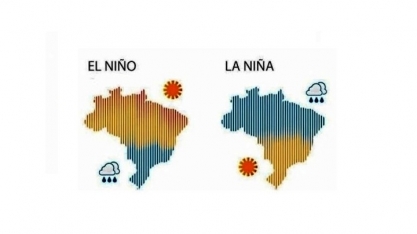 EL NIÑO

LA NIÑA